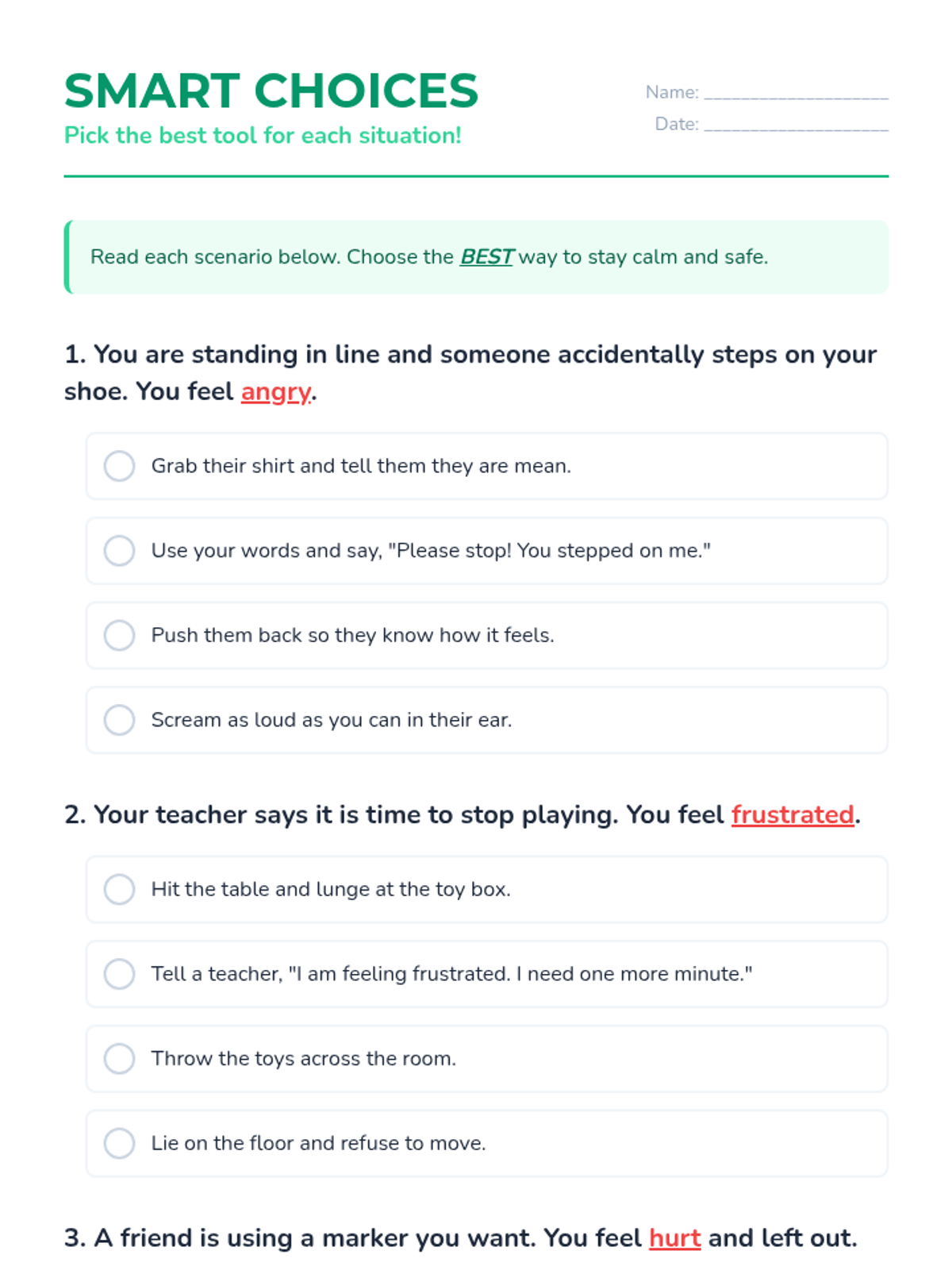 SMART CHOICES
Pick the best tool for each situation!

Name: ____________________
Date: ____________________

Read each scenario below. Choose the BEST way to stay calm and safe.

1. You are standing in line and someone accidentally steps on your shoe. You feel angry.

Grab their shirt and tell them they are mean.

Use your words and say, "Please stop! You stepped on me."

Push them back so they know how it feels.

Scream as loud as you can in their ear.

2. Your teacher says it is time to stop playing. You feel frustrated.

Hit the table and lunge at the toy box.

Tell a teacher, "I am feeling frustrated. I need one more minute."

Throw the toys across the room.

Lie on the floor and refuse to move.

3. A friend is using a marker you want. You feel hurt and left out.